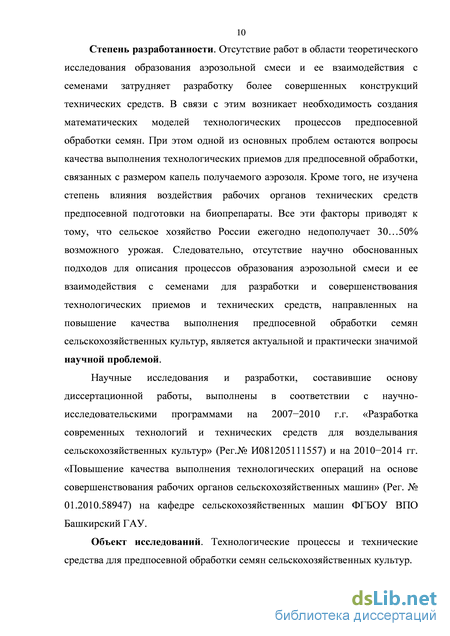 10

Степень разработанности. Отсутствие работ в области теоретического исследования образования аэрозольной смеси и ее взаимодействия с семенами затрудняет разработку более совершенных конструкций технических средств. В связи с этим возникает необходимость создания математических моделей технологических процессов предпосевной обработки семян. При этом одной из основных проблем остаются вопросы качества выполнения технологических приемов для предпосевной обработки, связанных с размером капель получаемого аэрозоля. Кроме того, не изучена степень влияния воздействия рабочих органов технических средств предпосевной подготовки на биопрепараты. Все эти факторы приводят к тому, что сельское хозяйство России ежегодно недополучает 30…50% возможного урожая. Следовательно, отсутствие научно обоснованных подходов для описания процессов образования аэрозольной смеси и ее взаимодействия с семенами для разработки и совершенствования технологических приемов и технических средств, направленных на повышение качества выполнения предпосевной обработки семян сельскохозяйственных культур, является актуальной и практически значимой научной проблемой.

Научные исследования и разработки, составившие основу диссертационной работы, выполнены в соответствии с научно-исследовательскими программами на 2007−2010 г.г. «Разработка современных технологий и технических средств для возделывания сельскохозяйственных культур» (Рег.№ И081205111557) и на 2010−2014 гг. «Повышение качества выполнения технологических операций на основе совершенствования рабочих органов сельскохозяйственных машин» (Рег. № 01.2010.58947) на кафедре сельскохозяйственных машин ФГБОУ ВПО Башкирский ГАУ.

Объект исследований. Технологические процессы и технические средства для предпосевной обработки семян сельскохозяйственных культур.

dsLib.net
библиотека диссертаций